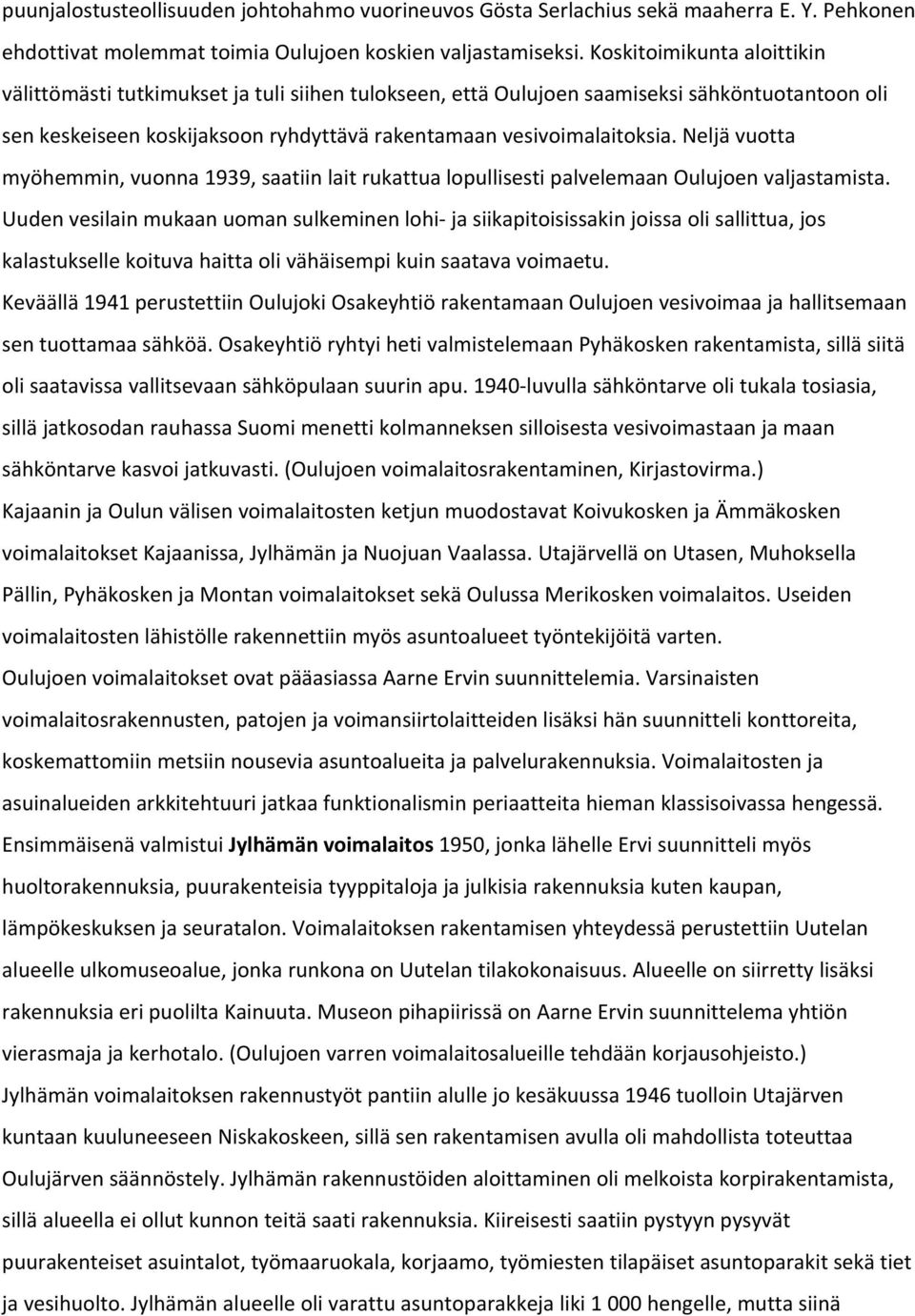 puunjalostusteollisuuden johtohahmo vuorineuvos Gösta Serlachius sekä maaherra E. Y. Pehkonen ehdottivat molemmat toimia Oulujoen koskien valjastamiseksi. Koskitoimikunta aloittikin välittömästi tutkimukset ja tuli siihen tulokseen, että Oulujoen saamiseksi sähköntuotantoon oli sen keskeiseen koskijaksoon ryhdyttävä rakentamaan vesivoimalaitoksia. Neljä vuotta myöhemmin, vuonna 1939, saatiin lait rukattua lopullisesti palvelemaan Oulujoen valjastamista. Uuden vesilain mukaan uoman sulkeminen lohi- ja siikapitoisissakin joissa oli sallittua, jos kalastukselle koituva haitta oli vähäisempi kuin saatava voimaetu.

Keväällä 1941 perustettiin Oulujoki Osakeyhtiö rakentamaan Oulujoen vesivoimaa ja hallitsemaan sen tuottamaa sähköä. Osakeyhtiö ryhtyi heti valmistelemaan Pyhäkosken rakentamista, sillä siitä oli saatavissa vallitsevaan sähköpulaan suurin apu. 1940-luvulla sähköntarve oli tukala tosiasia, sillä jatkosodan rauhassa Suomi menetti kolmanneksen silloisesta vesivoimastaan ja maan sähköntarve kasvoi jatkuvasti. (Oulujoen voimalaitosrakentaminen, Kirjastovirma.)

Kajaanin ja Oulun välisen voimalaitosten ketjun muodostavat Koivukosken ja Ämmäkosken voimalaitokset Kajaanissa, Jylhämän ja Nuojuan Vaalassa. Utajärvellä on Utasen, Muhoksella Pällin, Pyhäkosken ja Montan voimalaitokset sekä Oulussa Merikosken voimalaitos. Useiden voimalaitosten lähistölle rakennettiin myös asuntoalueet työntekijöitä varten.

Oulujoen voimalaitokset ovat pääasiassa Aarne Ervin suunnittelemia. Varsinaisten voimalaitosrakennusten, patojen ja voimansiirtolaitteiden lisäksi hän suunnitteli konttoreita, koskemattomiin metsiin nousevia asuntoalueita ja palvelurakennuksia. Voimalaitosten ja asuinalueiden arkkitehtuuri jatkaa funktionalismin periaatteita hieman klassisoivassa hengessä. Ensimmäisenä valmistui Jylhämän voimalaitos 1950, jonka lähelle Ervi suunnitteli myös huoltorakennuksia, puurakenteisia tyyppitaloja ja julkisia rakennuksia kuten kaupan, lämpökeskuksen ja seuratalon. Voimalaitoksen rakentamisen yhteydessä perustettiin Uutelan alueelle ulkomuseoalue, jonka runkona on Uutelan tilakokonaisuus. Alueelle on siirretty lisäksi rakennuksia eri puolilta Kainuuta. Museon pihapiirissä on Aarne Ervin suunnittelema yhtiön vierasmaja ja kerhotalo. (Oulujoen varren voimalaitosalueille tehdään korjausohjeisto.)

Jylhämän voimalaitoksen rakennustyöt pantiin alulle jo kesäkuussa 1946 tuolloin Utajärven kuntaan kuuluneeseen Niskakoskeen, sillä sen rakentamisen avulla oli mahdollista toteuttaa Oulujärven säännöstely. Jylhämän rakennustöiden aloittaminen oli melkoista korpirakentamista, sillä alueella ei ollut kunnon teitä saati rakennuksia. Kiireisesti saatiin pystyyn pysyvät puurakenteiset asuintalot, työmaaruokala, korjaamo, työmiesten tilapäiset asuntoparakit sekä tiet ja vesihuolto. Jylhämän alueelle oli varattu asuntoparakkeja liki 1 000 hengelle, mutta siinä